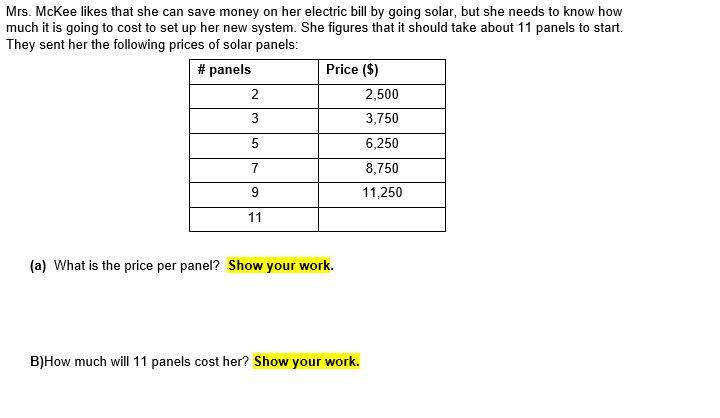 Mrs. McKee likes that she can save money on her electric bill by going solar, but she needs to know how much it is going to cost to set up her new system. She figures that it should take about 11 panels to start. They sent her the following prices of solar panels:

| # panels | Price ($) |
|---|---|
| 2 | 2,500 |
| 3 | 3,750 |
| 5 | 6,250 |
| 7 | 8,750 |
| 9 | 11,250 |
| 11 | |

(a) What is the price per panel? Show your work.

B)How much will 11 panels cost her? Show your work.